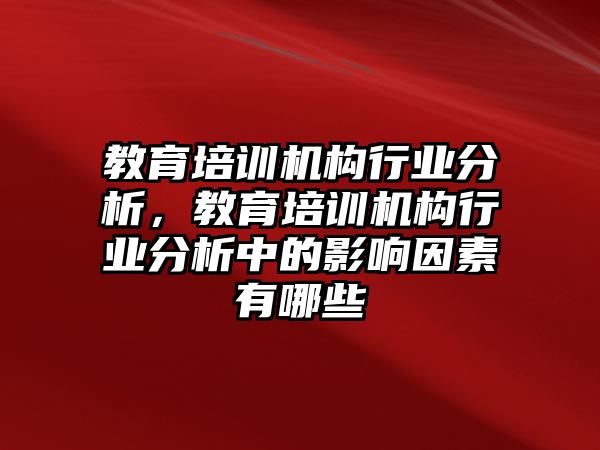 教育培训机构行业分析，教育培训机构行业分析中的影响因素有哪些